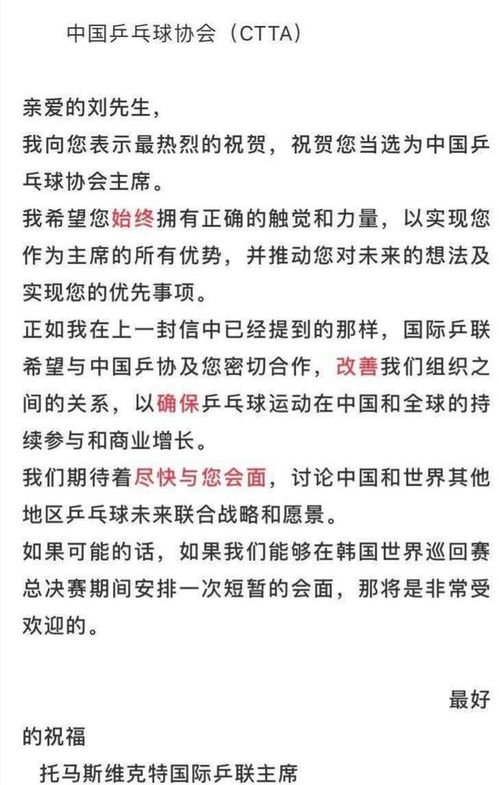 中国乒乓球协会（CTTA）

亲爱的刘先生，
我向您表示最热烈的祝贺，祝贺您当选为中国乒乓球协会主席。
我希望您始终拥有正确的触觉和力量，以实现您作为主席的所有优势，并推动您对未来的想法及实现您的优先事项。
正如我在上一封信中已经提到的那样，国际乒联希望与中国乒协及您密切合作，改善我们组织之间的关系，以确保乒乓球运动在中国和全球的持续参与和商业增长。
我们期待着尽快与您会面，讨论中国和世界其他地区乒乓球未来联合战略和愿景。
如果可能的话，如果我们能够在韩国世界巡回赛总决赛期间安排一次短暂的会面，那将是非常受欢迎的。

最好的祝福
托马斯维克特国际乒联主席